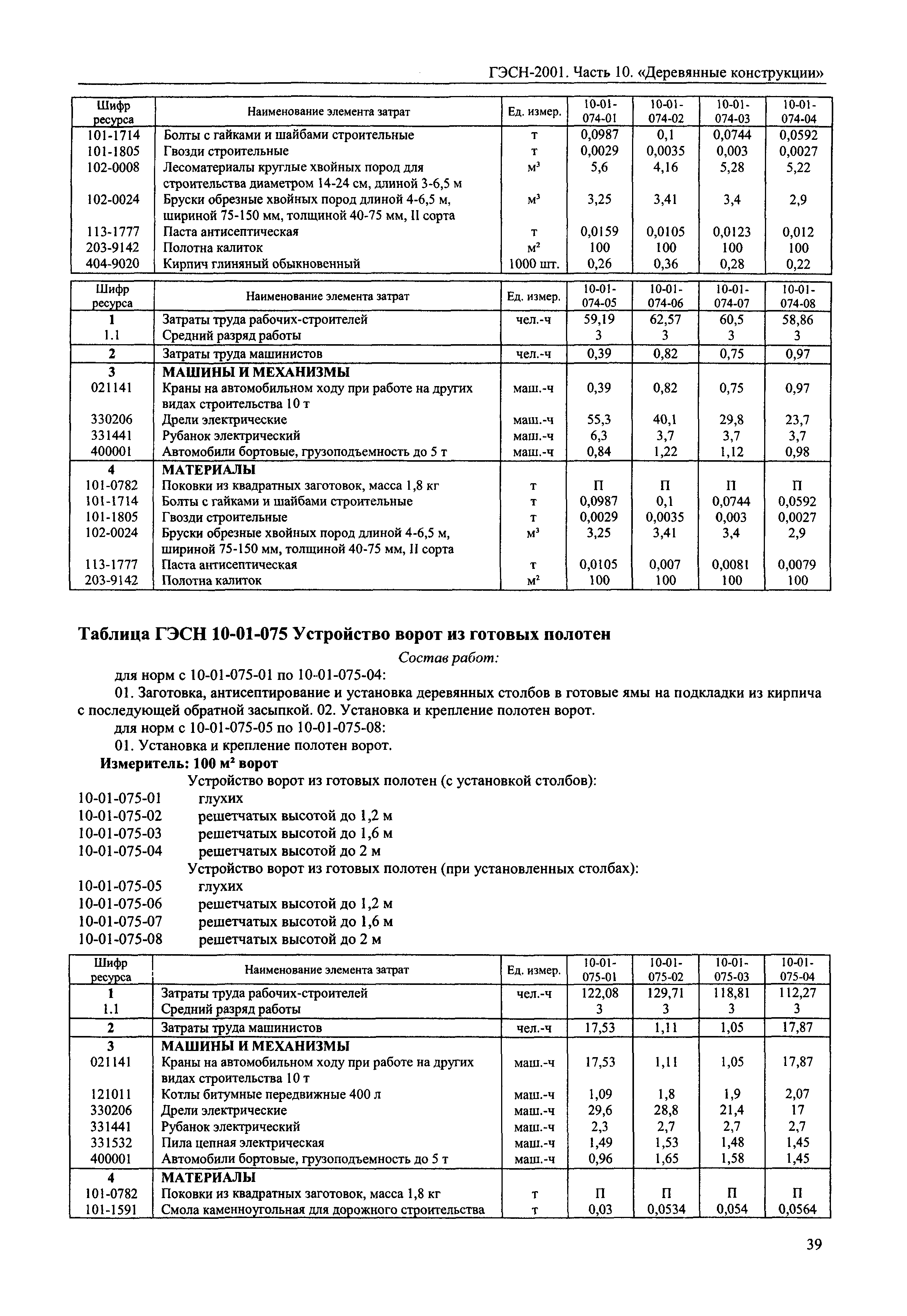 ГЭСН-2001. Часть 10. «Деревянные конструкции»

| Шифр ресурса | Наименование элемента затрат | Ед. измер. | 10-01-074-01 | 10-01-074-02 | 10-01-074-03 | 10-01-074-04 |
|---|---|---|---|---|---|---|
| 101-1714 | Болты с гайками и шайбами строительные | т | 0,0987 | 0,1 | 0,0744 | 0,0592 |
| 101-1805 | Гвозди строительные | т | 0,0029 | 0,0035 | 0,003 | 0,0027 |
| 102-0008 | Лесоматериалы круглые хвойных пород для строительства диаметром 14-24 см, длиной 3-6,5 м | $м^3$ | 5,6 | 4,16 | 5,28 | 5,22 |
| 102-0024 | Бруски обрезные хвойных пород длиной 4-6,5 м, шириной 75-150 мм, толщиной 40-75 мм, II сорта | $м^3$ | 3,25 | 3,41 | 3,4 | 2,9 |
| 113-1777 | Паста антисептическая | т | 0,0159 | 0,0105 | 0,0123 | 0,012 |
| 203-9142 | Полотна калиток | $м^2$ | 100 | 100 | 100 | 100 |
| 404-9020 | Кирпич глиняный обыкновенный | 1000 шт. | 0,26 | 0,36 | 0,28 | 0,22 |

| Шифр ресурса | Наименование элемента затрат | Ед. измер. | 10-01-074-05 | 10-01-074-06 | 10-01-074-07 | 10-01-074-08 |
|---|---|---|---|---|---|---|
| 1 | Затраты труда рабочих-строителей | чел.-ч | 59,19 | 62,57 | 60,5 | 58,86 |
| 1.1 | Средний разряд работы | | 3 | 3 | 3 | 3 |
| 2 | Затраты труда машинистов | чел.-ч | 0,39 | 0,82 | 0,75 | 0,97 |
| 3 | МАШИНЫ И МЕХАНИЗМЫ | | | | | |
| 021141 | Краны на автомобильном ходу при работе на других видах строительства 10 т | маш.-ч | 0,39 | 0,82 | 0,75 | 0,97 |
| 330206 | Дрели электрические | маш.-ч | 55,3 | 40,1 | 29,8 | 23,7 |
| 331441 | Рубанок электрический | маш.-ч | 6,3 | 3,7 | 3,7 | 3,7 |
| 400001 | Автомобили бортовые, грузоподъемность до 5 т | маш.-ч | 0,84 | 1,22 | 1,12 | 0,98 |
| 4 | МАТЕРИАЛЫ | | | | | |
| 101-0782 | Поковки из квадратных заготовок, масса 1,8 кг | т | П | П | П | П |
| 101-1714 | Болты с гайками и шайбами строительные | т | 0,0987 | 0,1 | 0,0744 | 0,0592 |
| 101-1805 | Гвозди строительные | т | 0,0029 | 0,0035 | 0,003 | 0,0027 |
| 102-0024 | Бруски обрезные хвойных пород длиной 4-6,5 м, шириной 75-150 мм, толщиной 40-75 мм, II сорта | $м^3$ | 3,25 | 3,41 | 3,4 | 2,9 |
| 113-1777 | Паста антисептическая | т | 0,0105 | 0,007 | 0,0081 | 0,0079 |
| 203-9142 | Полотна калиток | $м^2$ | 100 | 100 | 100 | 100 |

Таблица ГЭСН 10-01-075 Устройство ворот из готовых полотен

Состав работ:

для норм с 10-01-075-01 по 10-01-075-04:

01. Заготовка, антисептирование и установка деревянных столбов в готовые ямы на подкладки из кирпича с последующей обратной засыпкой. 02. Установка и крепление полотен ворот.

для норм с 10-01-075-05 по 10-01-075-08:

01. Установка и крепление полотен ворот.

Измеритель: 100 $м^2$ ворот

Устройство ворот из готовых полотен (с установкой столбов):
10-01-075-01 глухих
10-01-075-02 решетчатых высотой до 1,2 м
10-01-075-03 решетчатых высотой до 1,6 м
10-01-075-04 решетчатых высотой до 2 м
Устройство ворот из готовых полотен (при установленных столбах):
10-01-075-05 глухих
10-01-075-06 решетчатых высотой до 1,2 м
10-01-075-07 решетчатых высотой до 1,6 м
10-01-075-08 решетчатых высотой до 2 м

| Шифр ресурса | Наименование элемента затрат | Ед. измер. | 10-01-075-01 | 10-01-075-02 | 10-01-075-03 | 10-01-075-04 |
|---|---|---|---|---|---|---|
| 1 | Затраты труда рабочих-строителей | чел.-ч | 122,08 | 129,71 | 118,81 | 112,27 |
| 1.1 | Средний разряд работы | | 3 | 3 | 3 | 3 |
| 2 | Затраты труда машинистов | чел.-ч | 17,53 | 1,11 | 1,05 | 17,87 |
| 3 | МАШИНЫ И МЕХАНИЗМЫ | | | | | |
| 021141 | Краны на автомобильном ходу при работе на других видах строительства 10 т | маш.-ч | 17,53 | 1,11 | 1,05 | 17,87 |
| 121011 | Котлы битумные передвижные 400 л | маш.-ч | 1,09 | 1,8 | 1,9 | 2,07 |
| 330206 | Дрели электрические | маш.-ч | 29,6 | 28,8 | 21,4 | 17 |
| 331441 | Рубанок электрический | маш.-ч | 2,3 | 2,7 | 2,7 | 2,7 |
| 331532 | Пила цепная электрическая | маш.-ч | 1,49 | 1,53 | 1,48 | 1,45 |
| 400001 | Автомобили бортовые, грузоподъемность до 5 т | маш.-ч | 0,96 | 1,65 | 1,58 | 1,45 |
| 4 | МАТЕРИАЛЫ | | | | | |
| 101-0782 | Поковки из квадратных заготовок, масса 1,8 кг | т | П | П | П | П |
| 101-1591 | Смола каменноугольная для дорожного строительства | т | 0,03 | 0,0534 | 0,054 | 0,0564 |

39